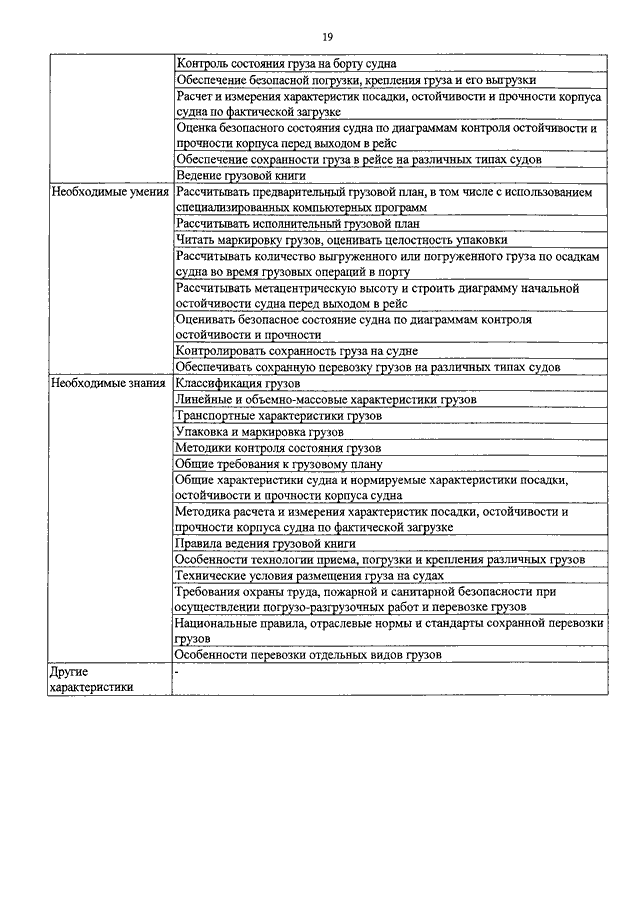 19

| | |
|---|---|
| | Контроль состояния груза на борту судна |
| | Обеспечение безопасной погрузки, крепления груза и его выгрузки |
| | Расчет и измерения характеристик посадки, остойчивости и прочности корпуса судна по фактической загрузке |
| | Оценка безопасного состояния судна по диаграммам контроля остойчивости и прочности корпуса перед выходом в рейс |
| | Обеспечение сохранности груза в рейсе на различных типах судов |
| | Ведение грузовой книги |
| Необходимые умения | Рассчитывать предварительный грузовой план, в том числе с использованием специализированных компьютерных программ |
| | Рассчитывать исполнительный грузовой план |
| | Читать маркировку грузов, оценивать целостность упаковки |
| | Рассчитывать количество выгруженного или погруженного груза по осадкам судна во время грузовых операций в порту |
| | Рассчитывать метацентрическую высоту и строить диаграмму начальной остойчивости судна перед выходом в рейс |
| | Оценивать безопасное состояние судна по диаграммам контроля остойчивости и прочности |
| | Контролировать сохранность груза на судне |
| | Обеспечивать сохранную перевозку грузов на различных типах судов |
| Необходимые знания | Классификация грузов |
| | Линейные и объемно-массовые характеристики грузов |
| | Транспортные характеристики грузов |
| | Упаковка и маркировка грузов |
| | Методики контроля состояния грузов |
| | Общие требования к грузовому плану |
| | Общие характеристики судна и нормируемые характеристики посадки, остойчивости и прочности корпуса судна |
| | Методика расчета и измерения характеристик посадки, остойчивости и прочности корпуса судна по фактической загрузке |
| | Правила ведения грузовой книги |
| | Особенности технологии приема, погрузки и крепления различных грузов |
| | Технические условия размещения груза на судах |
| | Требования охраны труда, пожарной и санитарной безопасности при осуществлении погрузо-разгрузочных работ и перевозке грузов |
| | Национальные правила, отраслевые нормы и стандарты сохранной перевозки грузов |
| | Особенности перевозки отдельных видов грузов |
| Другие характеристики | - |